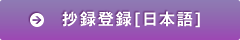 抄録登録[日本語]